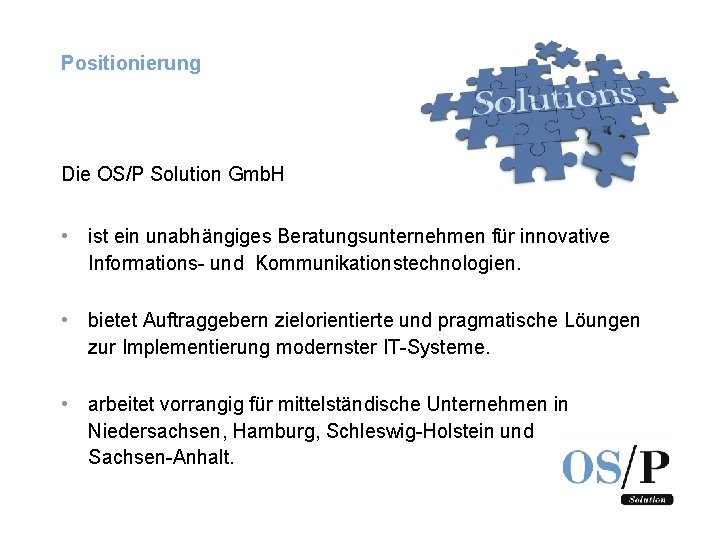 Positionierung

Solutions

Die OS/P Solution GmbH

• ist ein unabhängiges Beratungsunternehmen für innovative Informations- und Kommunikationstechnologien.

• bietet Auftraggebern zielorientierte und pragmatische Löungen zur Implementierung modernster IT-Systeme.

• arbeitet vorrangig für mittelständische Unternehmen in Niedersachsen, Hamburg, Schleswig-Holstein und Sachsen-Anhalt.

OS/P
Solution